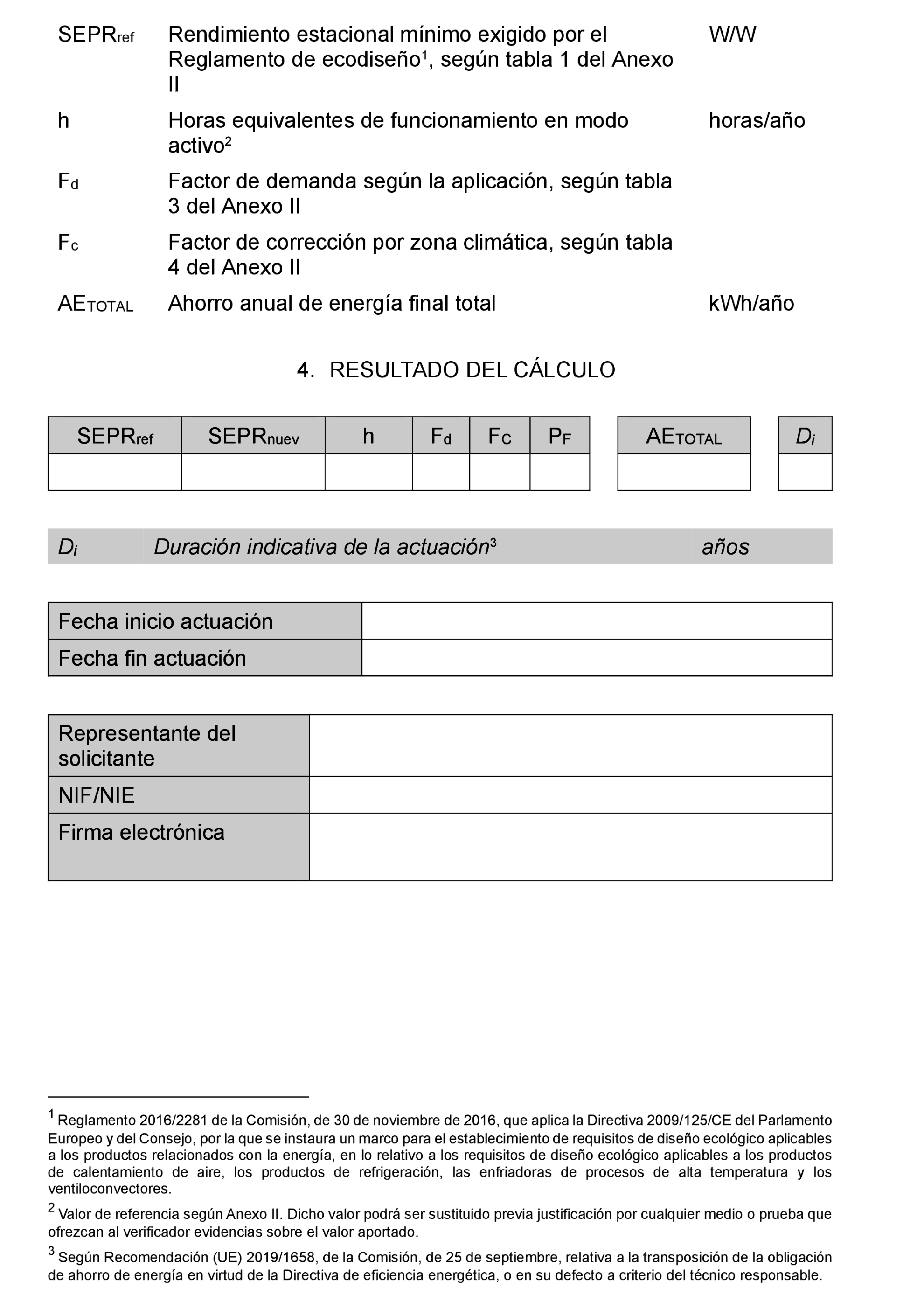 | | | |
|---|---|---|
| $SEPR_{ref}$ | Rendimiento estacional mínimo exigido por el Reglamento de ecodiseño$^1$, según tabla 1 del Anexo II | W/W |
| h | Horas equivalentes de funcionamiento en modo activo$^2$ | horas/año |
| $F_d$ | Factor de demanda según la aplicación, según tabla 3 del Anexo II | |
| $F_c$ | Factor de corrección por zona climática, según tabla 4 del Anexo II | |
| $AE_{TOTAL}$ | Ahorro anual de energía final total | kWh/año |

4. RESULTADO DEL CÁLCULO

| $SEPR_{ref}$ | $SEPR_{nuev}$ | h | $F_d$ | $F_C$ | $P_F$ |
|---|---|---|---|---|---|
| | | | | | |

| $AE_{TOTAL}$ |
|---|
| |

| $D_i$ |
|---|
| |

| | | |
|---|---|---|
| $D_i$ | Duración indicativa de la actuación$^3$ | años |

| | |
|---|---|
| Fecha inicio actuación | |
| Fecha fin actuación | |

| | |
|---|---|
| Representante del solicitante | |
| NIF/NIE | |
| Firma electrónica | |

$^1$ Reglamento 2016/2281 de la Comisión, de 30 de noviembre de 2016, que aplica la Directiva 2009/125/CE del Parlamento Europeo y del Consejo, por la que se instaura un marco para el establecimiento de requisitos de diseño ecológico aplicables a los productos relacionados con la energía, en lo relativo a los requisitos de diseño ecológico aplicables a los productos de calentamiento de aire, los productos de refrigeración, las enfriadoras de procesos de alta temperatura y los ventiloconvectores.

$^2$ Valor de referencia según Anexo II. Dicho valor podrá ser sustituido previa justificación por cualquier medio o prueba que ofrezcan al verificador evidencias sobre el valor aportado.

$^3$ Según Recomendación (UE) 2019/1658, de la Comisión, de 25 de septiembre, relativa a la transposición de la obligación de ahorro de energía en virtud de la Directiva de eficiencia energética, o en su defecto a criterio del técnico responsable.